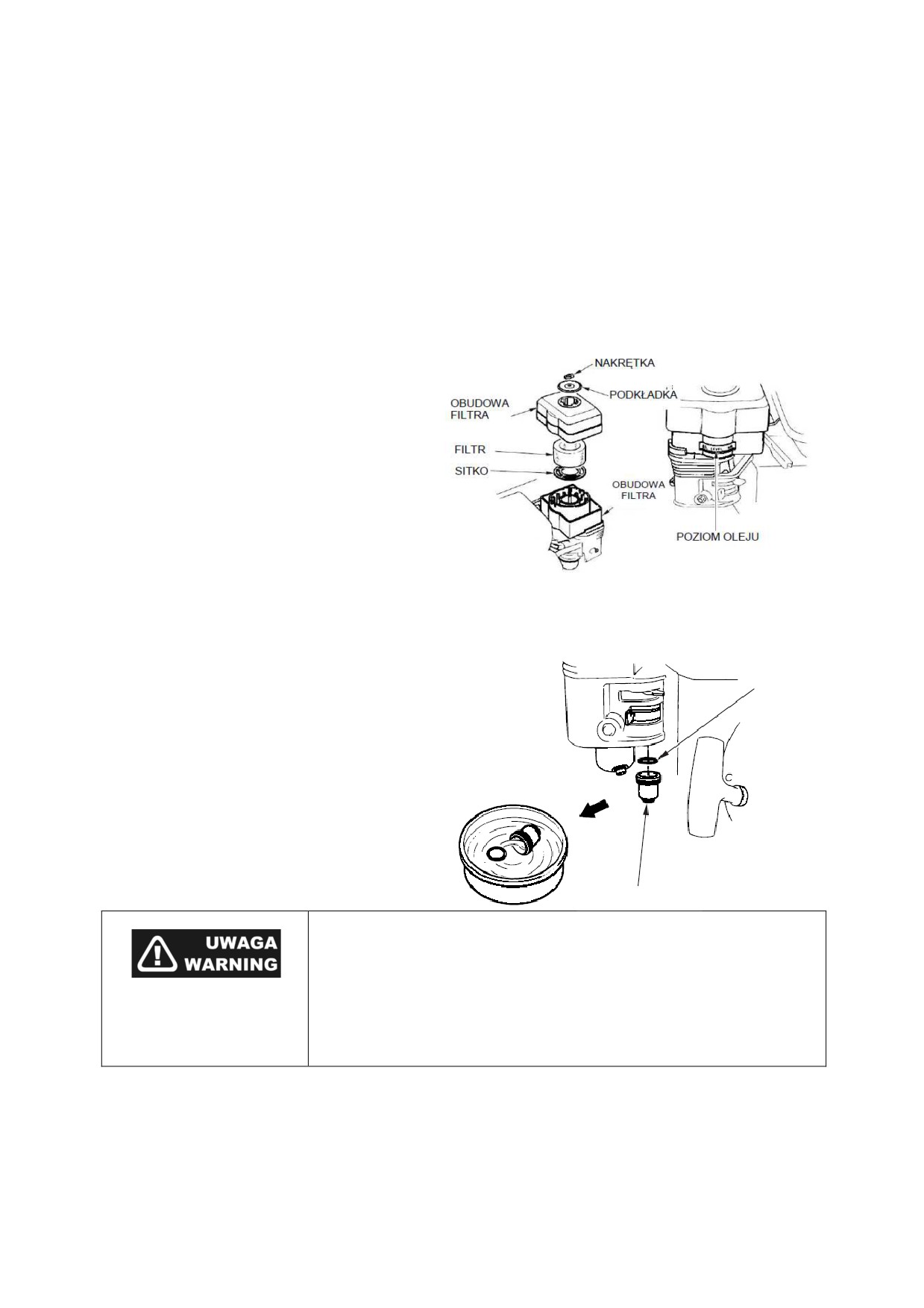 NAKRĘTKA
PODKŁADKA
OBUDOWA FILTRA
FILTR
SITKO
OBUDOWA FILTRA
POZIOM OLEJU

UWAGA
WARNING